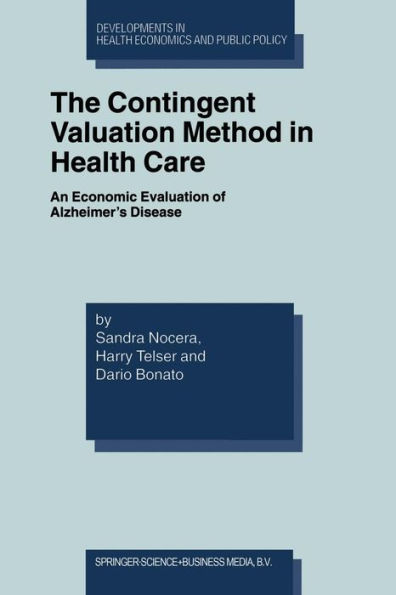 DEVELOPMENTS IN
HEALTH ECONOMICS AND PUBLIC POLICY

The Contingent Valuation Method in Health Care

An Economic Evaluation of Alzheimer's Disease

by
Sandra Nocera,
Harry Telser and
Dario Bonato

SPRINGER-SCIENCE+BUSINESS MEDIA, B.V.